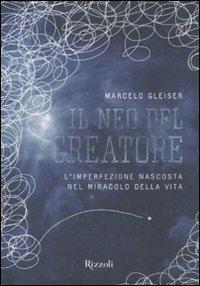 MARCELO GLEISER

IL NEO DEL CREATORE

L'IMPERFEZIONE NASCOSTA NEL MIRACOLO DELLA VITA

Rizzoli